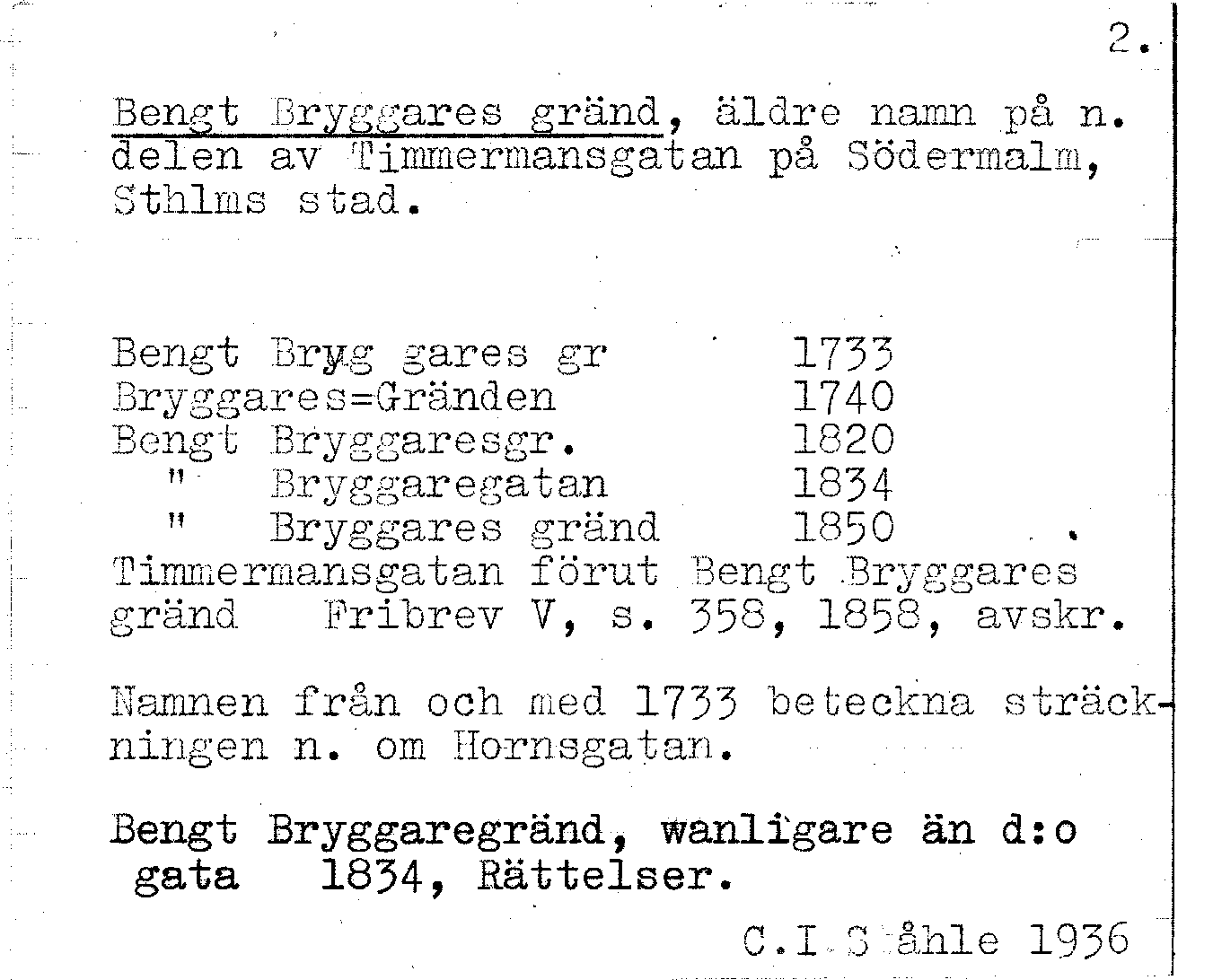 2.

Bengt Bryggares gränd, äldre namn på n. delen av Timmermansgatan på Södermalm, Sthlms stad.

| | |
|---|---|
| Bengt Bryg gares gr | 1733 |
| Bryggares=Gränden | 1740 |
| Bengt Bryggaresgr. | 1820 |
| " Bryggaregatan | 1834 |
| " Bryggares gränd | 1850 |

Timmermansgatan förut Bengt Bryggares gränd Fribrev V, s. 358, 1858, avskr.

Namnen från och med 1733 beteckna sträckningen n. om Hornsgatan.

Bengt Bryggaregränd, wanligare än d:o gata 1834, Rättelser.

C.I Ståhle 1936